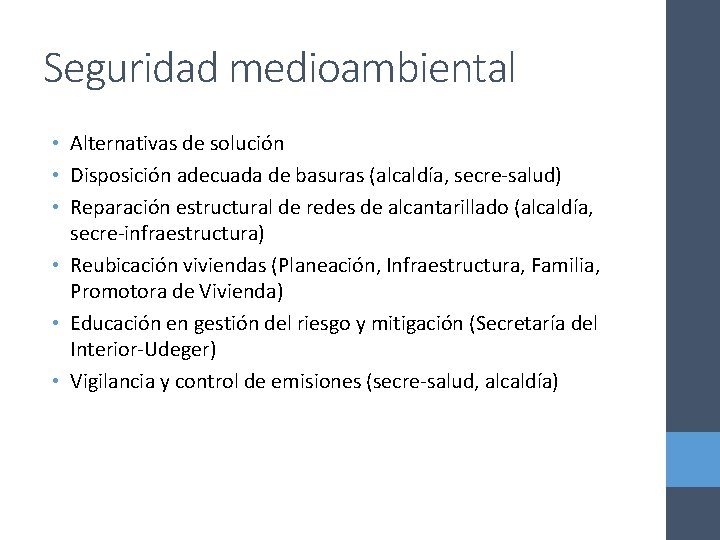 Seguridad medioambiental

• Alternativas de solución
• Disposición adecuada de basuras (alcaldía, secre-salud)
• Reparación estructural de redes de alcantarillado (alcaldía, secre-infraestructura)
• Reubicación viviendas (Planeación, Infraestructura, Familia, Promotora de Vivienda)
• Educación en gestión del riesgo y mitigación (Secretaría del Interior-Udeger)
• Vigilancia y control de emisiones (secre-salud, alcaldía)